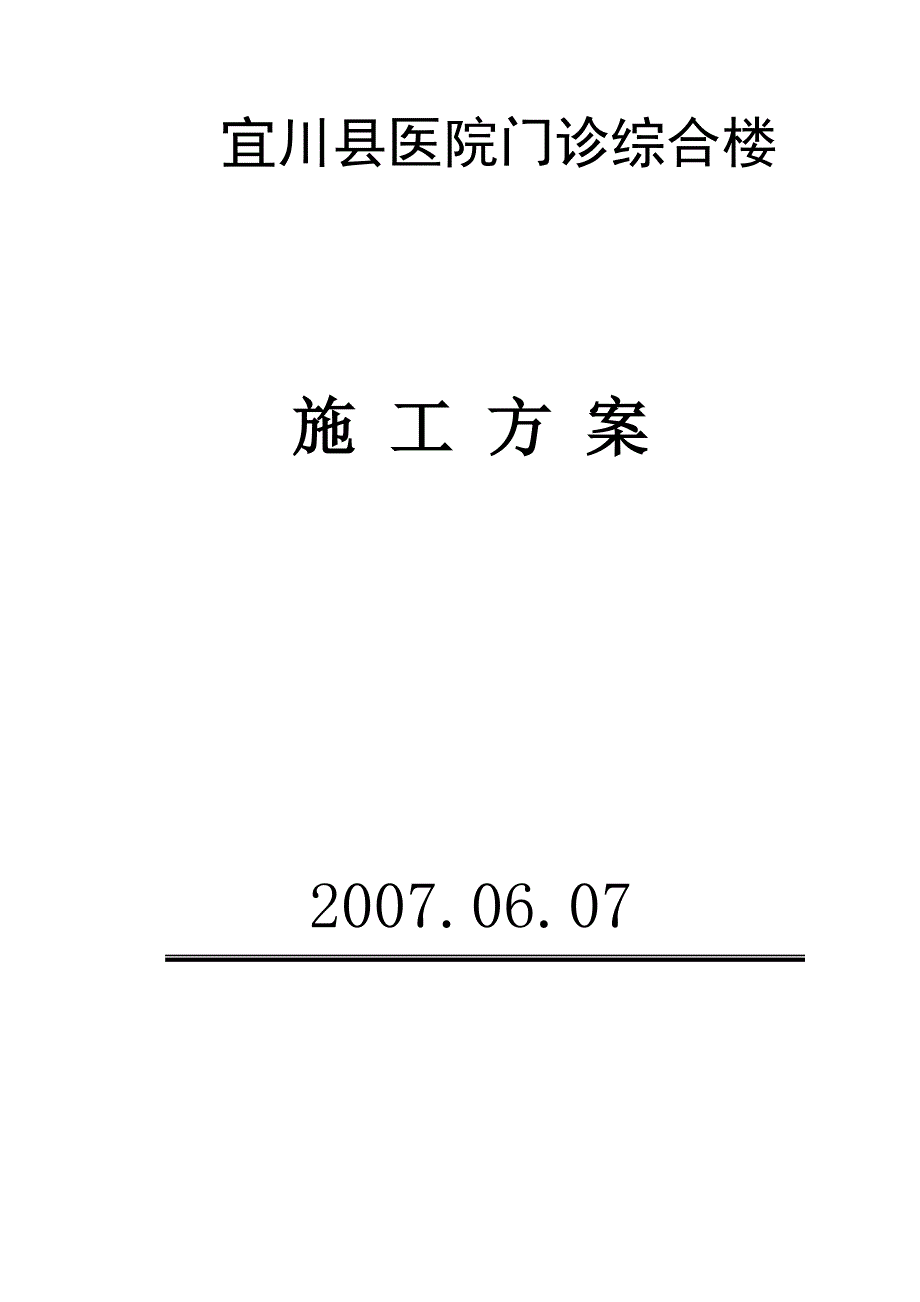 宜川县医院门诊综合楼

施 工 方 案

2007.06.07